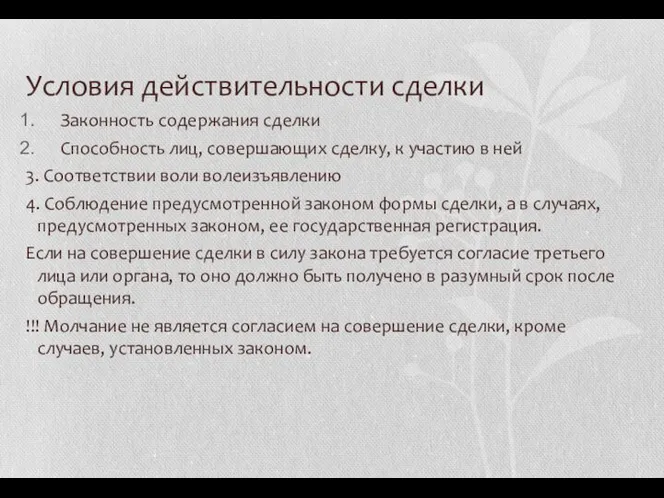 Условия действительности сделки

1. Законность содержания сделки

2. Способность лиц, совершающих сделку, к участию в ней

3. Соответствии воли волеизъявлению

4. Соблюдение предусмотренной законом формы сделки, а в случаях, предусмотренных законом, ее государственная регистрация.

Если на совершение сделки в силу закона требуется согласие третьего лица или органа, то оно должно быть получено в разумный срок после обращения.

!!! Молчание не является согласием на совершение сделки, кроме случаев, установленных законом.